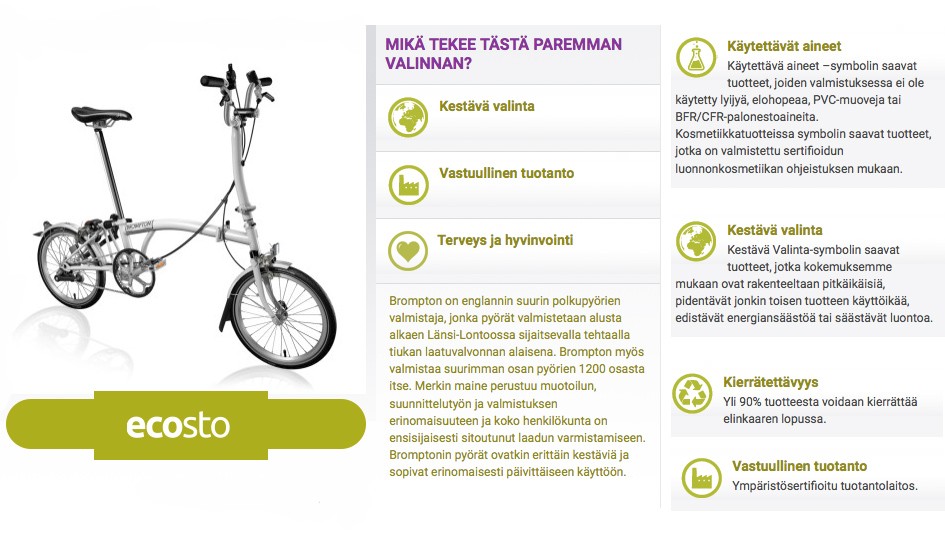 BROMPTON

ecosto

MIKÄ TEKEE TÄSTÄ PAREMMAN VALINNAN?

Kestävä valinta

Vastuullinen tuotanto

Terveys ja hyvinvointi

Brompton on englannin suurin polkupyörien valmistaja, jonka pyörät valmistetaan alusta alkaen Länsi-Lontoossa sijaitsevalla tehtaalla tiukan laatuvalvonnan alaisena. Brompton myös valmistaa suurimman osan pyörien 1200 osasta itse. Merkin maine perustuu muotoilun, suunnittelutyön ja valmistuksen erinomaisuuteen ja koko henkilökunta on ensisijaisesti sitoutunut laadun varmistamiseen. Bromptonin pyörät ovatkin erittäin kestäviä ja sopivat erinomaisesti päivittäiseen käyttöön.

Käytettävät aineet
Käytettävä aineet –symbolin saavat tuotteet, joiden valmistuksessa ei ole käytetty lyijyä, elohopeaa, PVC-muoveja tai BFR/CFR-palonestoaineita. Kosmetiikkatuotteissa symbolin saavat tuotteet, jotka on valmistettu sertifioidun luonnonkosmetiikan ohjeistuksen mukaan.

Kestävä valinta
Kestävä Valinta-symbolin saavat tuotteet, jotka kokemuksemme mukaan ovat rakenteeltaan pitkäikäisiä, pidentävät jonkin toisen tuotteen käyttöikää, edistävät energiansäästöä tai säästävät luontoa.

Kierrätettävyys
Yli 90% tuotteesta voidaan kierrättää elinkaaren lopussa.

Vastuullinen tuotanto
Ympäristösertifioitu tuotantolaitos.